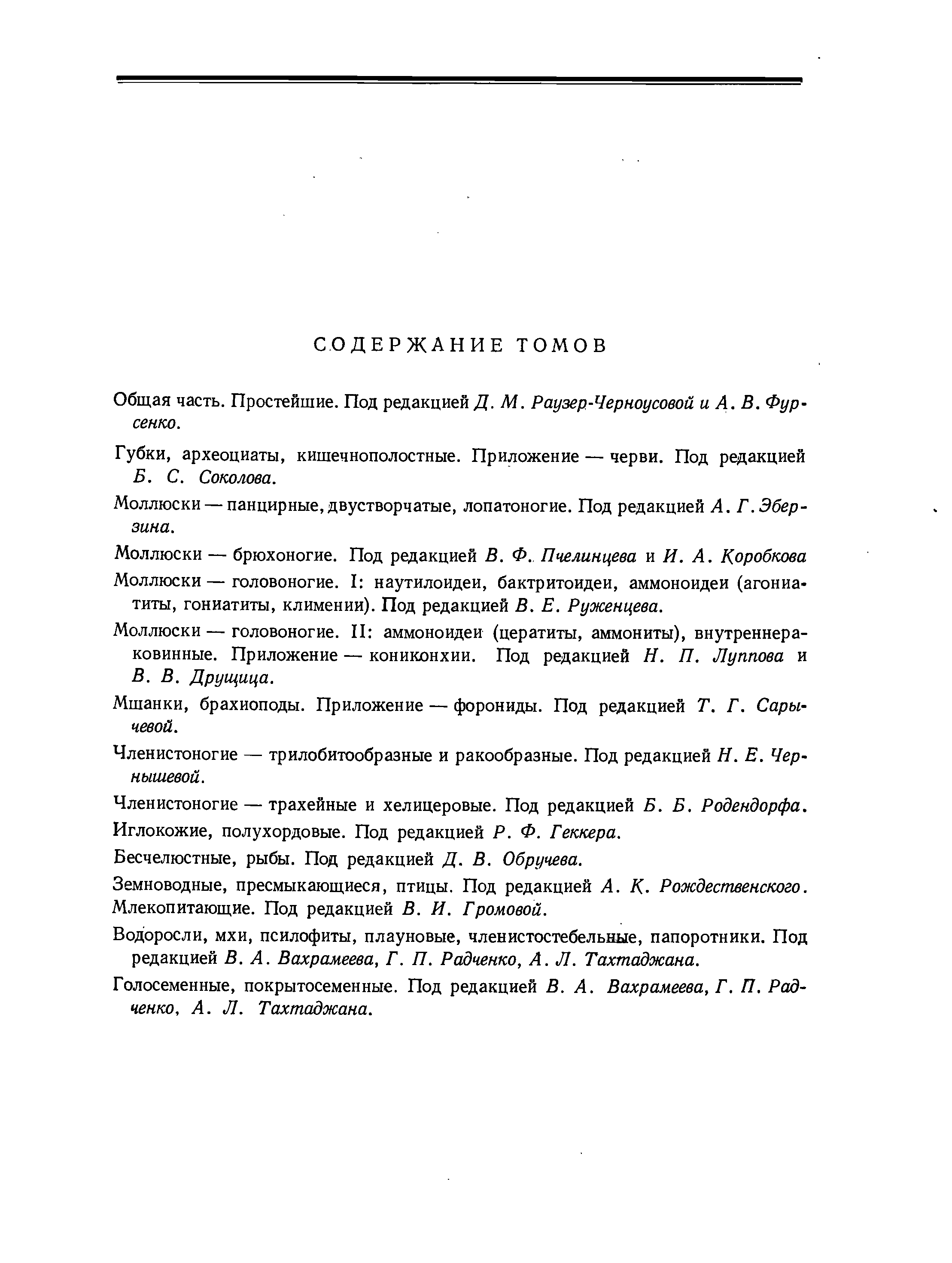 СОДЕРЖАНИЕ ТОМОВ

Общая часть. Простейшие. Под редакцией Д. М. Раузер-Черноусовой и А. В. Фурсенко.

Губки, археоциаты, кишечнополостные. Приложение — черви. Под редакцией Б. С. Соколова.

Моллюски — панцирные, двустворчатые, лопатоногие. Под редакцией А. Г. Эберзина.

Моллюски — брюхоногие. Под редакцией В. Ф. Пчелинцева и И. А. Коробкова

Моллюски — головоногие. I: наутилоидеи, бактритоидеи, аммоноидеи (агониатиты, гониатиты, климении). Под редакцией В. Е. Руженцева.

Моллюски — головоногие. II: аммоноидеи (цератиты, аммониты), внутреннераковинные. Приложение — кониконхии. Под редакцией Н. П. Луппова и В. В. Друщица.

Мшанки, брахиоподы. Приложение — форониды. Под редакцией Т. Г. Сарычевой.

Членистоногие — трилобитообразные и ракообразные. Под редакцией Н. Е. Чернышевой.

Членистоногие — трахейные и хелицеровые. Под редакцией Б. Б. Родендорфа.

Иглокожие, полухордовые. Под редакцией Р. Ф. Геккера.

Бесчелюстные, рыбы. Под редакцией Д. В. Обручева.

Земноводные, пресмыкающиеся, птицы. Под редакцией А. К. Рождественского.

Млекопитающие. Под редакцией В. И. Громовой.

Водоросли, мхи, псилофиты, плауновые, членистостебельные, папоротники. Под редакцией В. А. Вахрамеева, Г. П. Радченко, А. Л. Тахтаджана.

Голосеменные, покрытосеменные. Под редакцией В. А. Вахрамеева, Г. П. Радченко, А. Л. Тахтаджана.